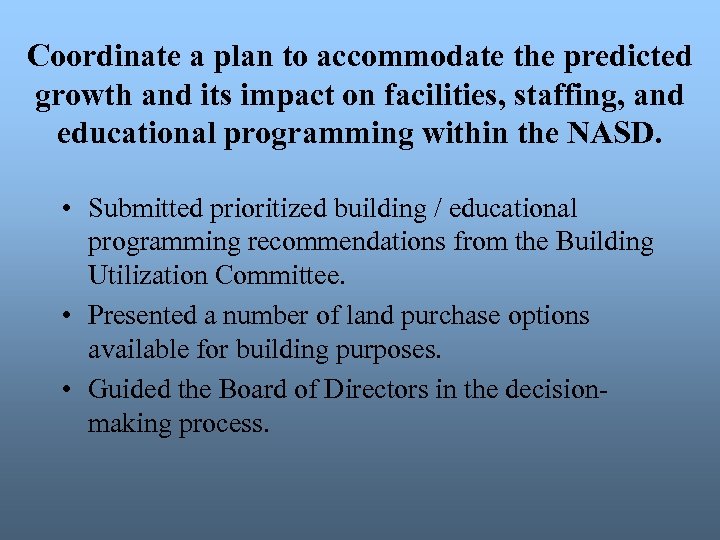 Coordinate a plan to accommodate the predicted growth and its impact on facilities, staffing, and educational programming within the NASD.

• Submitted prioritized building / educational programming recommendations from the Building Utilization Committee.
• Presented a number of land purchase options available for building purposes.
• Guided the Board of Directors in the decision-making process.